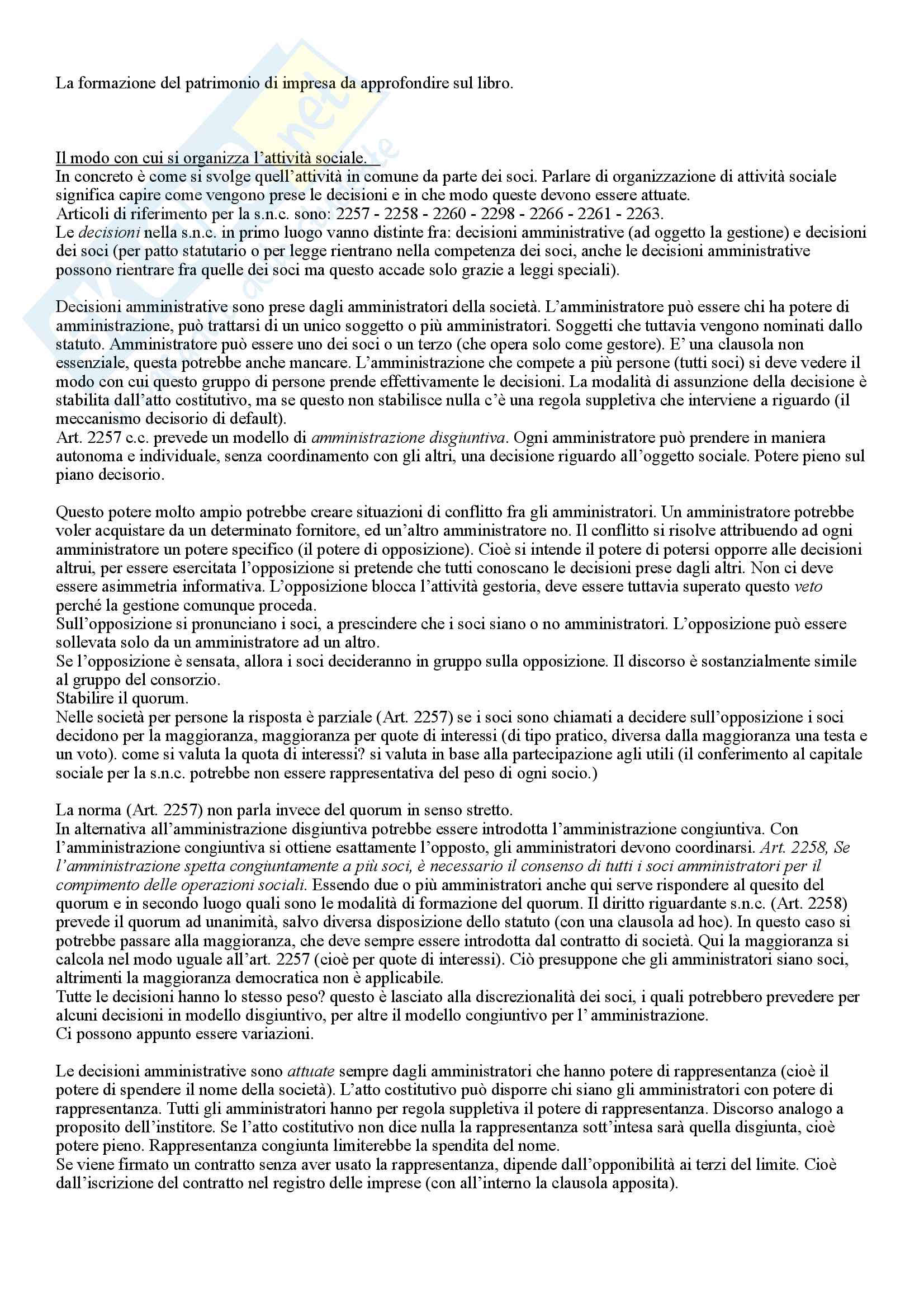 La formazione del patrimonio di impresa da approfondire sul libro.

Il modo con cui si organizza l'attività sociale.
In concreto è come si svolge quell'attività in comune da parte dei soci. Parlare di organizzazione di attività sociale significa capire come vengono prese le decisioni e in che modo queste devono essere attuate.
Articoli di riferimento per la s.n.c. sono: 2257 - 2258 - 2260 - 2298 - 2266 - 2261 - 2263.
Le decisioni nella s.n.c. in primo luogo vanno distinte fra: decisioni amministrative (ad oggetto la gestione) e decisioni dei soci (per patto statutario o per legge rientrano nella competenza dei soci, anche le decisioni amministrative possono rientrare fra quelle dei soci ma questo accade solo grazie a leggi speciali).

Decisioni amministrative sono prese dagli amministratori della società. L'amministratore può essere chi ha potere di amministrazione, può trattarsi di un unico soggetto o più amministratori. Soggetti che tuttavia vengono nominati dallo statuto. Amministratore può essere uno dei soci o un terzo (che opera solo come gestore). E' una clausola non essenziale, questa potrebbe anche mancare. L'amministrazione che compete a più persone (tutti soci) si deve vedere il modo con cui questo gruppo di persone prende effettivamente le decisioni. La modalità di assunzione della decisione è stabilita dall'atto costitutivo, ma se questo non stabilisce nulla c'è una regola suppletiva che interviene a riguardo (il meccanismo decisorio di default).
Art. 2257 c.c. prevede un modello di amministrazione disgiuntiva. Ogni amministratore può prendere in maniera autonoma e individuale, senza coordinamento con gli altri, una decisione riguardo all'oggetto sociale. Potere pieno sul piano decisorio.

Questo potere molto ampio potrebbe creare situazioni di conflitto fra gli amministratori. Un amministratore potrebbe voler acquistare da un determinato fornitore, ed un'altro amministratore no. Il conflitto si risolve attribuendo ad ogni amministratore un potere specifico (il potere di opposizione). Cioè si intende il potere di potersi opporre alle decisioni altrui, per essere esercitata l'opposizione si pretende che tutti conoscano le decisioni prese dagli altri. Non ci deve essere asimmetria informativa. L'opposizione blocca l'attività gestoria, deve essere tuttavia superato questo veto perché la gestione comunque proceda.
Sull'opposizione si pronunciano i soci, a prescindere che i soci siano o no amministratori. L'opposizione può essere sollevata solo da un amministratore ad un altro.
Se l'opposizione è sensata, allora i soci decideranno in gruppo sulla opposizione. Il discorso è sostanzialmente simile al gruppo del consorzio.
Stabilire il quorum.
Nelle società per persone la risposta è parziale (Art. 2257) se i soci sono chiamati a decidere sull'opposizione i soci decidono per la maggioranza, maggioranza per quote di interessi (di tipo pratico, diversa dalla maggioranza una testa e un voto). come si valuta la quota di interessi? si valuta in base alla partecipazione agli utili (il conferimento al capitale sociale per la s.n.c. potrebbe non essere rappresentativa del peso di ogni socio.)

La norma (Art. 2257) non parla invece del quorum in senso stretto.
In alternativa all'amministrazione disgiuntiva potrebbe essere introdotta l'amministrazione congiuntiva. Con l'amministrazione congiuntiva si ottiene esattamente l'opposto, gli amministratori devono coordinarsi. Art. 2258, Se l'amministrazione spetta congiuntamente a più soci, è necessario il consenso di tutti i soci amministratori per il compimento delle operazioni sociali. Essendo due o più amministratori anche qui serve rispondere al quesito del quorum e in secondo luogo quali sono le modalità di formazione del quorum. Il diritto riguardante s.n.c. (Art. 2258) prevede il quorum ad unanimità, salvo diversa disposizione dello statuto (con una clausola ad hoc). In questo caso si potrebbe passare alla maggioranza, che deve sempre essere introdotta dal contratto di società. Qui la maggioranza si calcola nel modo uguale all'art. 2257 (cioè per quote di interessi). Ciò presuppone che gli amministratori siano soci, altrimenti la maggioranza democratica non è applicabile.
Tutte le decisioni hanno lo stesso peso? questo è lasciato alla discrezionalità dei soci, i quali potrebbero prevedere per alcuni decisioni in modello disgiuntivo, per altre il modello congiuntivo per l' amministrazione.
Ci possono appunto essere variazioni.

Le decisioni amministrative sono attuate sempre dagli amministratori che hanno potere di rappresentanza (cioè il potere di spendere il nome della società). L'atto costitutivo può disporre chi siano gli amministratori con potere di rappresentanza. Tutti gli amministratori hanno per regola suppletiva il potere di rappresentanza. Discorso analogo a proposito dell'institore. Se l'atto costitutivo non dice nulla la rappresentanza sott'intesa sarà quella disgiunta, cioè potere pieno. Rappresentanza congiunta limiterebbe la spendita del nome.
Se viene firmato un contratto senza aver usato la rappresentanza, dipende dall'opponibilità ai terzi del limite. Cioè dall'iscrizione del contratto nel registro delle imprese (con all'interno la clausola apposita).